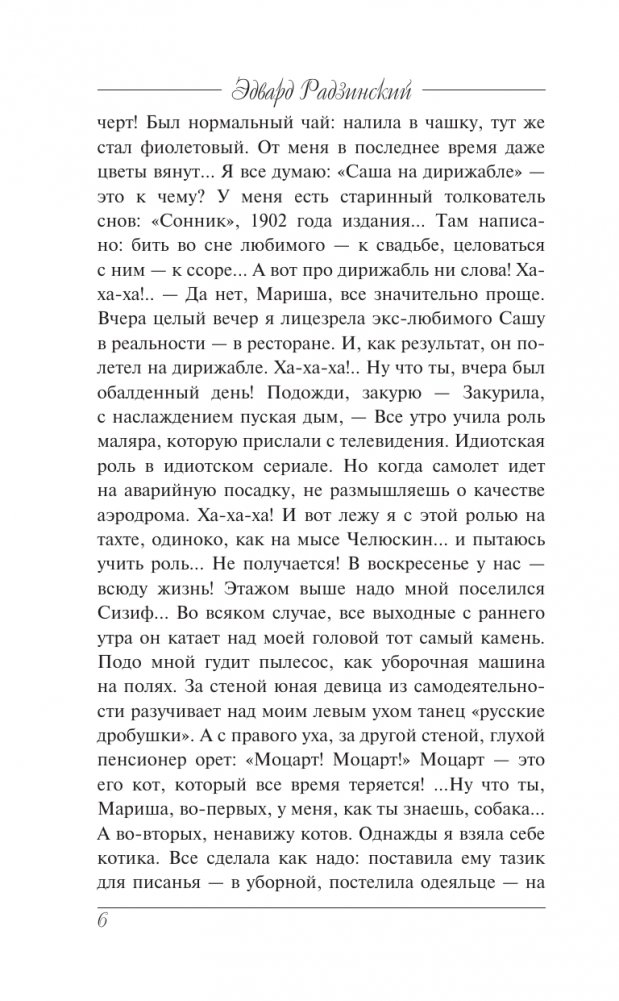 Эдвард Радзинский

черт! Был нормальный чай: налила в чашку, тут же стал фиолетовый. От меня в последнее время даже цветы вянут... Я все думаю: «Саша на дирижабле» — это к чему? У меня есть старинный толкователь снов: «Сонник», 1902 года издания... Там написано: бить во сне любимого — к свадьбе, целоваться с ним — к ссоре... А вот про дирижабль ни слова! Ха-ха-ха!.. — Да нет, Мариша, все значительно проще. Вчера целый вечер я лицезрела экс-любимого Сашу в реальности — в ресторане. И, как результат, он полетел на дирижабле. Ха-ха-ха!.. Ну что ты, вчера был обалденный день! Подожди, закурю — Закурила, с наслаждением пуская дым, — Все утро учила роль маляра, которую прислали с телевидения. Идиотская роль в идиотском сериале. Но когда самолет идет на аварийную посадку, не размышляешь о качестве аэродрома. Ха-ха-ха! И вот лежу я с этой ролью на тахте, одиноко, как на мысе Челюскин... и пытаюсь учить роль... Не получается! В воскресенье у нас — всюду жизнь! Этажом выше надо мной поселился Сизиф... Во всяком случае, все выходные с раннего утра он катает над моей головой тот самый камень. Подо мной гудит пылесос, как уборочная машина на полях. За стеной юная девица из самодеятельности разучивает над моим левым ухом танец «русские дробушки». А с правого уха, за другой стеной, глухой пенсионер орет: «Моцарт! Моцарт!» Моцарт — это его кот, который все время теряется! ...Ну что ты, Мариша, во-первых, у меня, как ты знаешь, собака... А во-вторых, ненавижу котов. Однажды я взяла себе котика. Все сделала как надо: поставила ему тазик для писанья — в уборной, постелила одеяльце — на

6